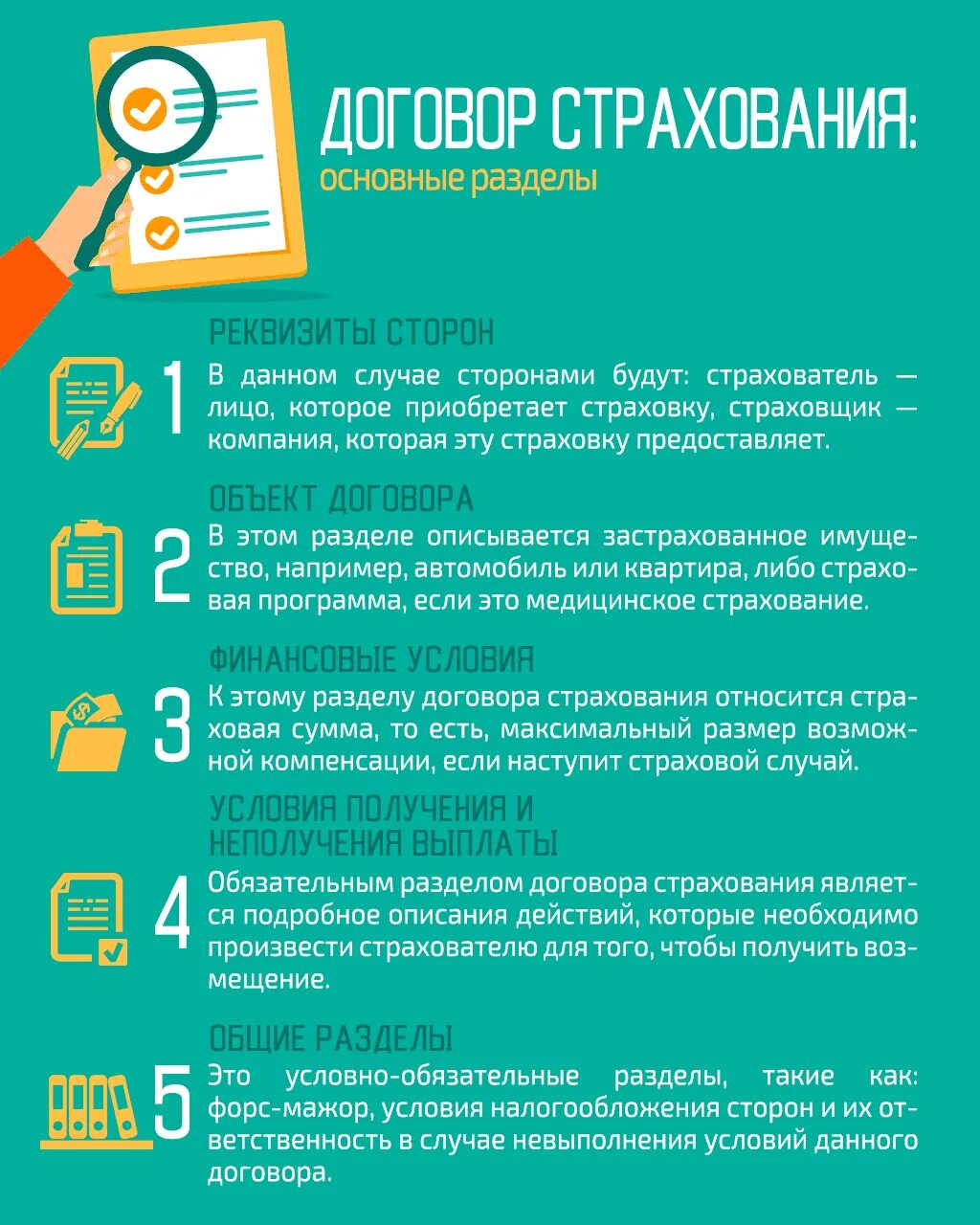 ДОГОВОР СТРАХОВАНИЯ:
основные разделы

РЕКВИЗИТЫ СТОРОН
1
В данном случае сторонами будут: страхователь — лицо, которое приобретает страховку, страховщик — компания, которая эту страховку предоставляет.

ОБЪЕКТ ДОГОВОРА
2
В этом разделе описывается застрахованное имущество, например, автомобиль или квартира, либо страховая программа, если это медицинское страхование.

ФИНАНСОВЫЕ УСЛОВИЯ
3
К этому разделу договора страхования относится страховая сумма, то есть, максимальный размер возможной компенсации, если наступит страховой случай.

УСЛОВИЯ ПОЛУЧЕНИЯ И НЕПОЛУЧЕНИЯ ВЫПЛАТЫ
4
Обязательным разделом договора страхования является подробное описания действий, которые необходимо произвести страхователю для того, чтобы получить возмещение.

ОБЩИЕ РАЗДЕЛЫ
5
Это условно-обязательные разделы, такие как: форс-мажор, условия налогообложения сторон и их ответственность в случае невыполнения условий данного договора.